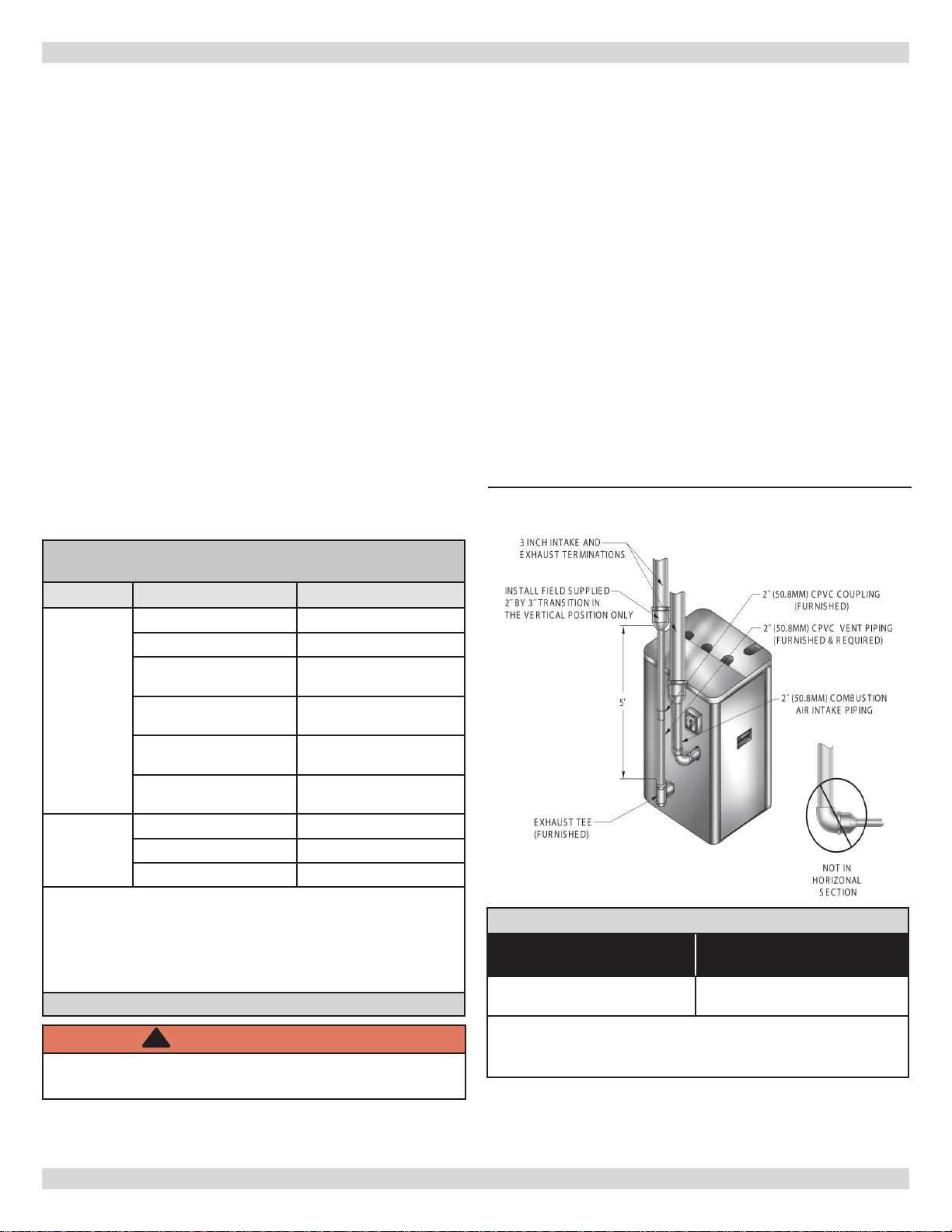 3 INCH INTAKE AND EXHAUST TERMINATIONS

INSTALL FIELD SUPPLIED 2" BY 3" TRANSITION IN THE VERTICAL POSITION ONLY

2" (50.8MM) CPVC COUPLING (FURNISHED)

2" (50.8MM) CPVC VENT PIPING (FURNISHED & REQUIRED)

2" (50.8MM) COMBUSTION AIR INTAKE PIPING

5'

EXHAUST TEE (FURNISHED)

NOT IN HORIZONAL SECTION